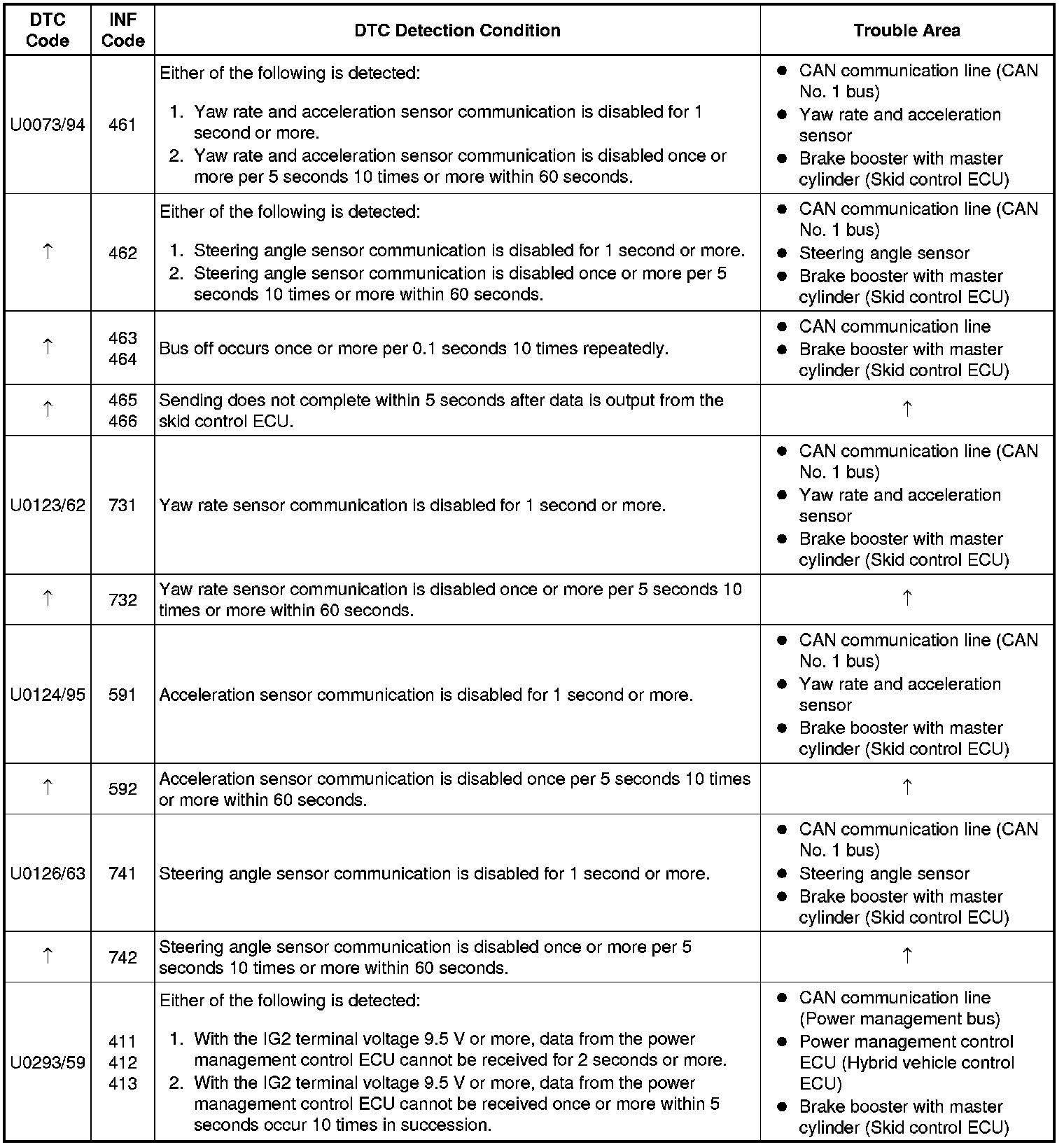 | DTC Code | INF Code | DTC Detection Condition | Trouble Area |
|---|---|---|---|
| U0073/94 | 461 | Either of the following is detected: 1. Yaw rate and acceleration sensor communication is disabled for 1 second or more. 2. Yaw rate and acceleration sensor communication is disabled once or more per 5 seconds 10 times or more within 60 seconds. | ● CAN communication line (CAN No. 1 bus) ● Yaw rate and acceleration sensor ● Brake booster with master cylinder (Skid control ECU) |
| ↑ | 462 | Either of the following is detected: 1. Steering angle sensor communication is disabled for 1 second or more. 2. Steering angle sensor communication is disabled once or more per 5 seconds 10 times or more within 60 seconds. | ● CAN communication line (CAN No. 1 bus) ● Steering angle sensor ● Brake booster with master cylinder (Skid control ECU) |
| ↑ | 463 464 | Bus off occurs once or more per 0.1 seconds 10 times repeatedly. | ● CAN communication line ● Brake booster with master cylinder (Skid control ECU) |
| ↑ | 465 466 | Sending does not complete within 5 seconds after data is output from the skid control ECU. | ↑ |
| U0123/62 | 731 | Yaw rate sensor communication is disabled for 1 second or more. | ● CAN communication line (CAN No. 1 bus) ● Yaw rate and acceleration sensor ● Brake booster with master cylinder (Skid control ECU) |
| ↑ | 732 | Yaw rate sensor communication is disabled once or more per 5 seconds 10 times or more within 60 seconds. | ↑ |
| U0124/95 | 591 | Acceleration sensor communication is disabled for 1 second or more. | ● CAN communication line (CAN No. 1 bus) ● Yaw rate and acceleration sensor ● Brake booster with master cylinder (Skid control ECU) |
| ↑ | 592 | Acceleration sensor communication is disabled once per 5 seconds 10 times or more within 60 seconds. | ↑ |
| U0126/63 | 741 | Steering angle sensor communication is disabled for 1 second or more. | ● CAN communication line (CAN No. 1 bus) ● Steering angle sensor ● Brake booster with master cylinder (Skid control ECU) |
| ↑ | 742 | Steering angle sensor communication is disabled once or more per 5 seconds 10 times or more within 60 seconds. | ↑ |
| U0293/59 | 411 412 413 | Either of the following is detected: 1. With the IG2 terminal voltage 9.5 V or more, data from the power management control ECU cannot be received for 2 seconds or more. 2. With the IG2 terminal voltage 9.5 V or more, data from the power management control ECU cannot be received once or more within 5 seconds occur 10 times in succession. | ● CAN communication line (Power management bus) ● Power management control ECU (Hybrid vehicle control ECU) ● Brake booster with master cylinder (Skid control ECU) |